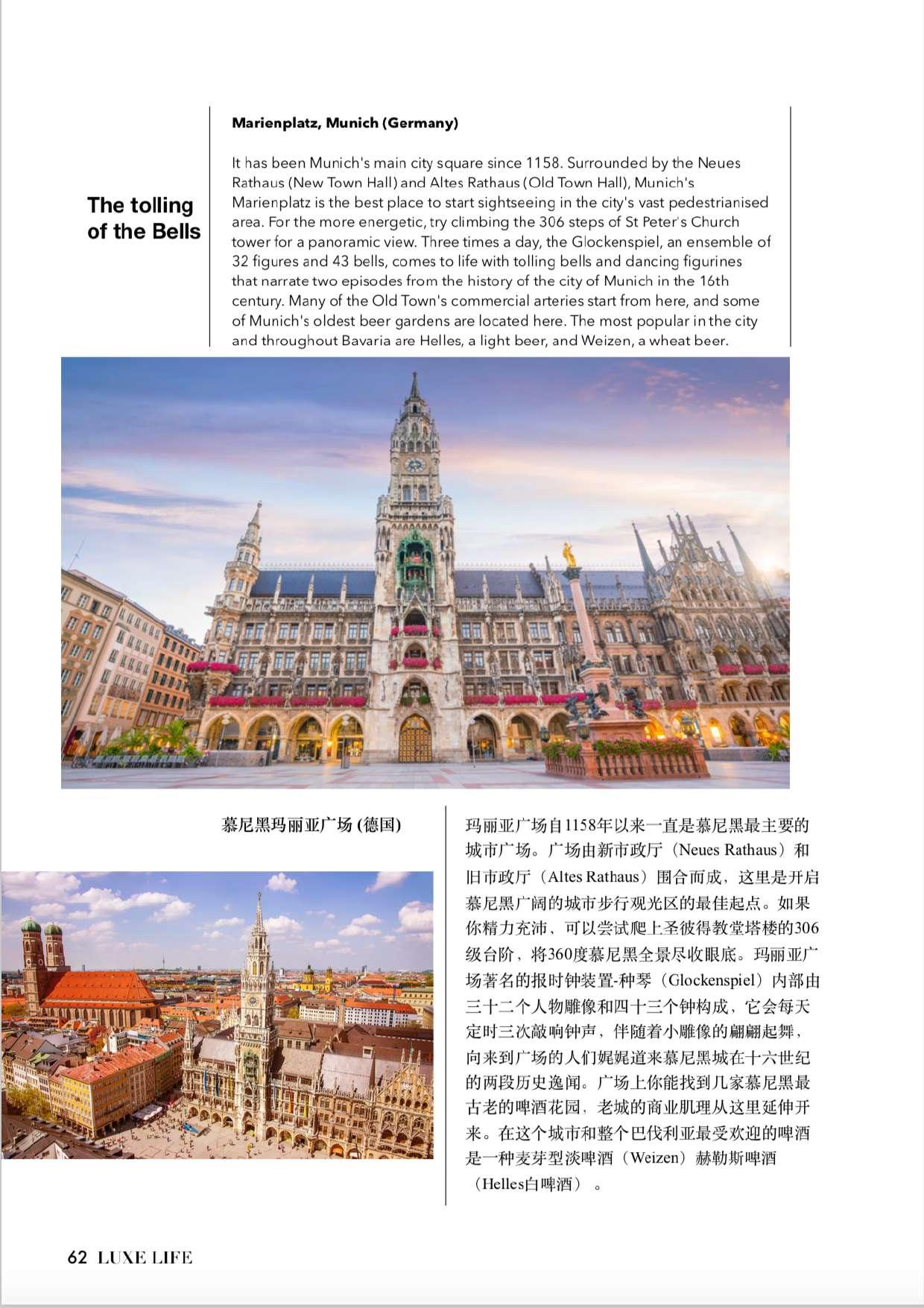 The tolling of the Bells

Marienplatz, Munich (Germany)

It has been Munich's main city square since 1158. Surrounded by the Neues Rathaus (New Town Hall) and Altes Rathaus (Old Town Hall), Munich's Marienplatz is the best place to start sightseeing in the city's vast pedestrianised area. For the more energetic, try climbing the 306 steps of St Peter's Church tower for a panoramic view. Three times a day, the Glockenspiel, an ensemble of 32 figures and 43 bells, comes to life with tolling bells and dancing figurines that narrate two episodes from the history of the city of Munich in the 16th century. Many of the Old Town's commercial arteries start from here, and some of Munich's oldest beer gardens are located here. The most popular in the city and throughout Bavaria are Helles, a light beer, and Weizen, a wheat beer.

慕尼黑玛丽亚广场 (德国)

玛丽亚广场自1158年以来一直是慕尼黑最主要的城市广场。广场由新市政厅（Neues Rathaus）和旧市政厅（Altes Rathaus）围合而成，这里是开启慕尼黑广阔的城市步行观光区的最佳起点。如果你精力充沛，可以尝试爬上圣彼得教堂塔楼的306级台阶，将360度慕尼黑全景尽收眼底。玛丽亚广场著名的报时钟装置-种琴（Glockenspiel）内部由三十二个人物雕像和四十三个钟构成，它会每天定时三次敲响钟声，伴随着小雕像的翩翩起舞，向来到广场的人们娓娓道来慕尼黑城在十六世纪的两段历史逸闻。广场上你能找到几家慕尼黑最古老的啤酒花园，老城的商业肌理从这里延伸开来。在这个城市和整个巴伐利亚最受欢迎的啤酒是一种麦芽型淡啤酒（Weizen）赫勒斯啤酒（Helles白啤酒）。

62 LUXE LIFE